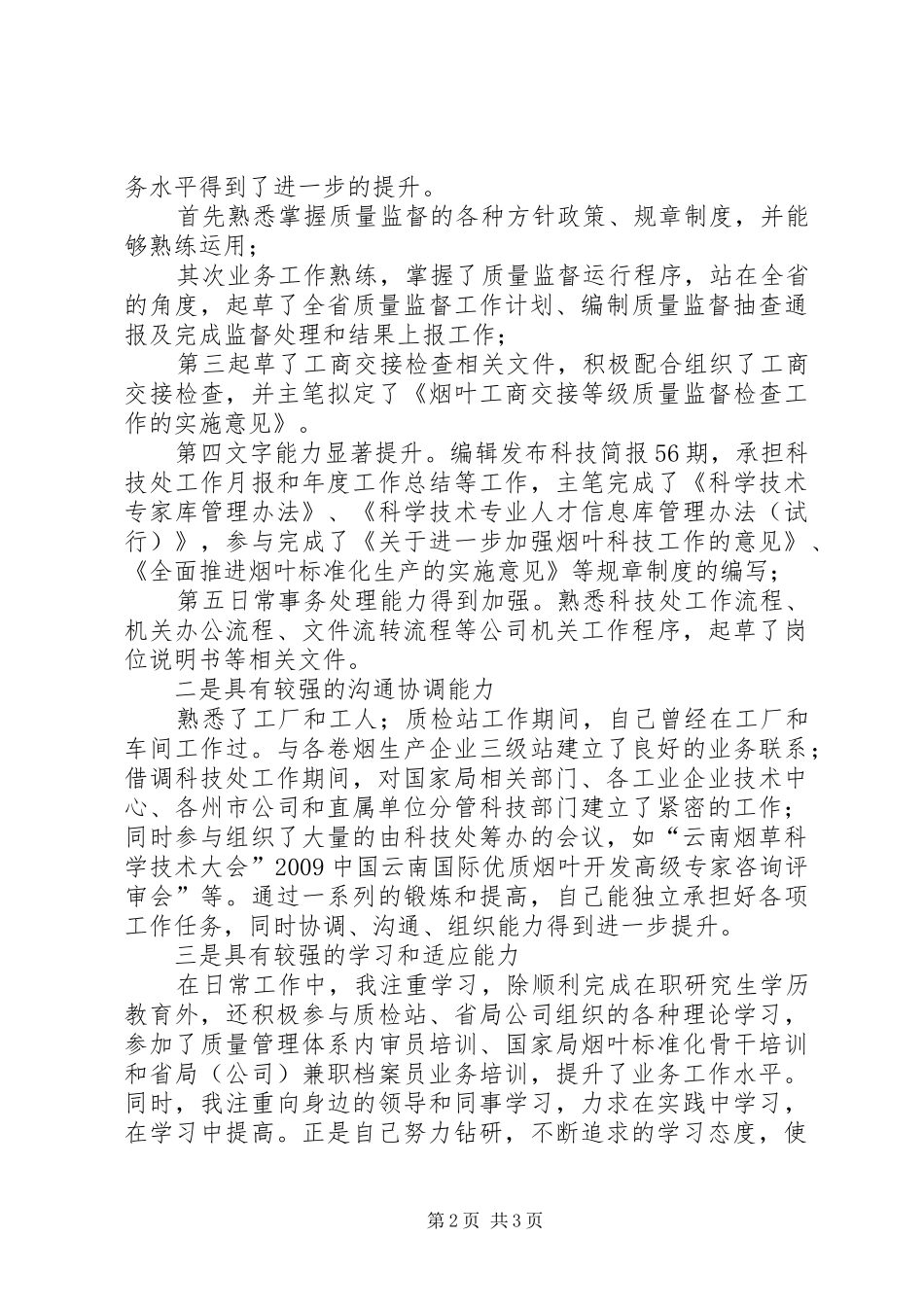 务水平得到了进一步的提升。

首先熟悉掌握质量监督的各种方针政策、规章制度，并能够熟练运用；

其次业务工作熟练，掌握了质量监督运行程序，站在全省的角度，起草了全省质量监督工作计划、编制质量监督抽查通报及完成监督处理和结果上报工作；

第三起草了工商交接检查相关文件，积极配合组织了工商交接检查，并主笔拟定了《烟叶工商交接等级质量监督检查工作的实施意见》。

第四文字能力显著提升。编辑发布科技简报56期，承担科技处工作月报和年度工作总结等工作，主笔完成了《科学技术专家库管理办法》、《科学技术专业人才信息库管理办法（试行）》，参与完成了《关于进一步加强烟叶科技工作的意见》、《全面推进烟叶标准化生产的实施意见》等规章制度的编写；

第五日常事务处理能力得到加强。熟悉科技处工作流程、机关办公流程、文件流转流程等公司机关工作程序，起草了岗位说明书等相关文件。

二是具有较强的沟通协调能力

熟悉了工厂和工人；质检站工作期间，自己曾经在工厂和车间工作过。与各卷烟生产企业三级站建立了良好的业务联系；借调科技处工作期间，对国家局相关部门、各工业企业技术中心、各州市公司和直属单位分管科技部门建立了紧密的工作；同时参与组织了大量的由科技处筹办的会议，如“云南烟草科学技术大会”2009中国云南国际优质烟叶开发高级专家咨询评审会”等。通过一系列的锻炼和提高，自己能独立承担好各项工作任务，同时协调、沟通、组织能力得到进一步提升。

三是具有较强的学习和适应能力

在日常工作中，我注重学习，除顺利完成在职研究生学历教育外，还积极参与质检站、省局公司组织的各种理论学习，参加了质量管理体系内审员培训、国家局烟叶标准化骨干培训和省局（公司）兼职档案员业务培训，提升了业务工作水平。同时，我注重向身边的领导和同事学习，力求在实践中学习，在学习中提高。正是自己努力钻研，不断追求的学习态度，使

第2页 共3页